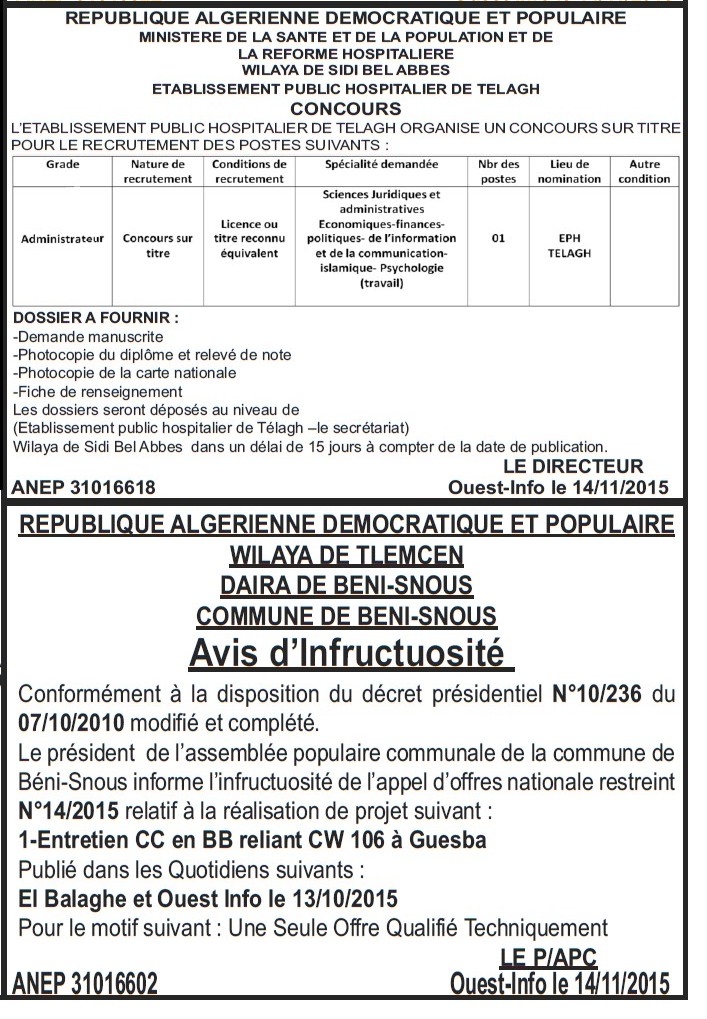 REPUBLIQUE ALGERIENNE DEMOCRATIQUE ET POPULAIRE
MINISTERE DE LA SANTE ET DE LA POPULATION ET DE LA REFORME HOSPITALIERE
WILAYA DE SIDI BEL ABBES
ETABLISSEMENT PUBLIC HOSPITALIER DE TELAGH
CONCOURS

L'ETABLISSEMENT PUBLIC HOSPITALIER DE TELAGH ORGANISE UN CONCOURS SUR TITRE POUR LE RECRUTEMENT DES POSTES SUIVANTS :

| Grade | Nature de recrutement | Conditions de recrutement | Spécialité demandée | Nbr des postes | Lieu de nomination | Autre condition |
|---|---|---|---|---|---|---|
| Administrateur | Concours sur titre | Licence ou titre reconnu équivalent | Sciences Juridiques et administratives Economiques-finances-politiques- de l'information et de la communication-islamique- Psychologie (travail) | 01 | EPH TELAGH | |

DOSSIER A FOURNIR :
-Demande manuscrite
-Photocopie du diplôme et relevé de note
-Photocopie de la carte nationale
-Fiche de renseignement
Les dossiers seront déposés au niveau de
(Etablissement public hospitalier de Télagh –le secrétariat)
Wilaya de Sidi Bel Abbes dans un délai de 15 jours à compter de la date de publication.

LE DIRECTEUR
ANEP 31016618
Ouest-Info le 14/11/2015

REPUBLIQUE ALGERIENNE DEMOCRATIQUE ET POPULAIRE
WILAYA DE TLEMCEN
DAIRA DE BENI-SNOUS
COMMUNE DE BENI-SNOUS
Avis d'Infructuosité

Conformément à la disposition du décret présidentiel N°10/236 du 07/10/2010 modifié et complété.
Le président de l'assemblée populaire communale de la commune de Béni-Snous informe l'infructuosité de l'appel d'offres nationale restreint N°14/2015 relatif à la réalisation de projet suivant :
1-Entretien CC en BB reliant CW 106 à Guesba
Publié dans les Quotidiens suivants :
El Balaghe et Ouest Info le 13/10/2015
Pour le motif suivant : Une Seule Offre Qualifié Techniquement

LE P/APC
ANEP 31016602
Ouest-Info le 14/11/2015